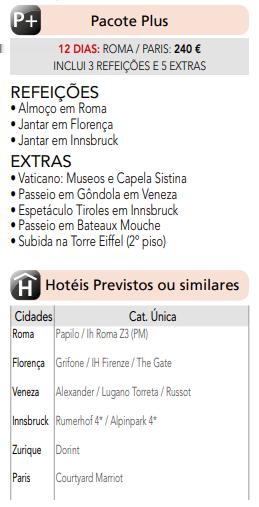 P+ Pacote Plus

12 DIAS: ROMA / PARIS: 240 €
INCLUI 3 REFEIÇÕES E 5 EXTRAS

REFEIÇÕES
• Almoço em Roma
• Jantar em Florença
• Jantar em Innsbruck

EXTRAS
• Vaticano: Museos e Capela Sistina
• Passeio em Gôndola em Veneza
• Espetáculo Tiroles em Innsbruck
• Passeio em Bateaux Mouche
• Subida na Torre Eiffel (2º piso)

H Hotéis Previstos ou similares

| Cidades | Cat. Única |
|---|---|
| Roma | Papilo / Ih Roma Z3 (PM) |
| Florença | Grifone / IH Firenze / The Gate |
| Veneza | Alexander / Lugano Torreta / Russot |
| Innsbruck | Rumerhof 4* / Alpinpark 4* |
| Zurique | Dorint |
| Paris | Courtyard Marriot |